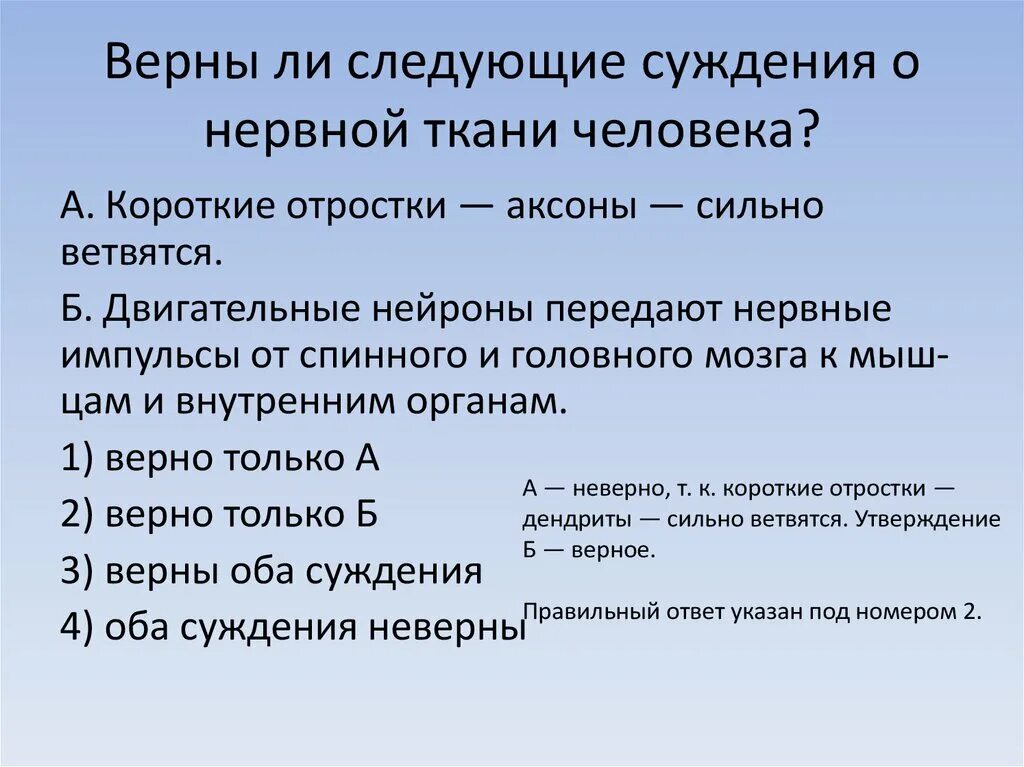 Верны ли следующие суждения о нервной ткани человека?

А. Короткие отростки — аксоны — сильно ветвятся.

Б. Двигательные нейроны передают нервные импульсы от спинного и головного мозга к мышцам и внутренним органам.

1) верно только А

2) верно только Б

3) верны оба суждения

4) оба суждения неверны

А — неверно, т. к. короткие отростки — дендриты — сильно ветвятся. Утверждение Б — верное.

Правильный ответ указан под номером 2.